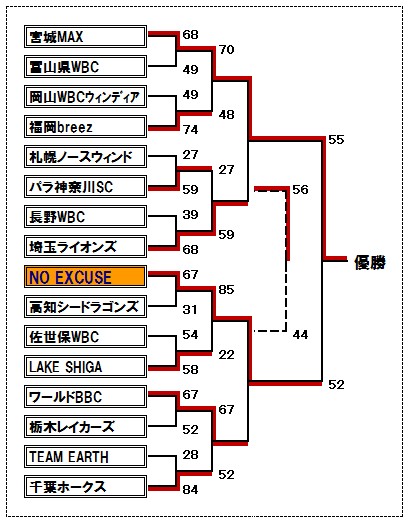 宮城MAX
富山県WBC
岡山WBCウィンディア
福岡breez
札幌ノースウィンド
パラ神奈川SC
長野WBC
埼玉ライオンズ
NO EXCUSE
高知シードラゴンズ
佐世保WBC
LAKE SHIGA
ワールドBBC
栃木レイカーズ
TEAM EARTH
千葉ホークス

68
49
49
74
27
59
39
68
67
31
54
58
67
52
28
84

70
48
27
59
85
22
67
52

55
56
44
52

優勝